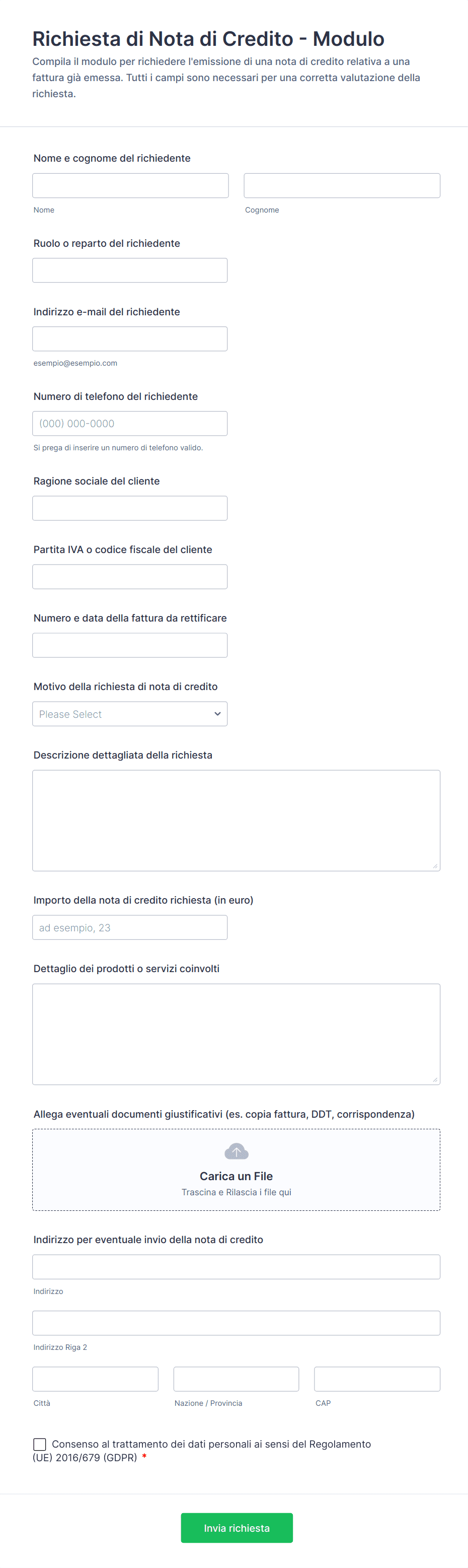 Richiesta di Nota di Credito - Modulo

Compila il modulo per richiedere l'emissione di una nota di credito relativa a una fattura già emessa. Tutti i campi sono necessari per una corretta valutazione della richiesta.

Nome e cognome del richiedente

Nome

Cognome

Ruolo o reparto del richiedente

Indirizzo e-mail del richiedente

esempio@esempio.com

Numero di telefono del richiedente

(000) 000-0000

Si prega di inserire un numero di telefono valido.

Ragione sociale del cliente

Partita IVA o codice fiscale del cliente

Numero e data della fattura da rettificare

Motivo della richiesta di nota di credito

Please Select

Descrizione dettagliata della richiesta

Importo della nota di credito richiesta (in euro)

ad esempio, 23

Dettaglio dei prodotti o servizi coinvolti

Allega eventuali documenti giustificativi (es. copia fattura, DDT, corrispondenza)

Carica un File

Trascina e Rilascia i file qui

Indirizzo per eventuale invio della nota di credito

Indirizzo

Indirizzo Riga 2

Città

Nazione / Provincia

CAP

Consenso al trattamento dei dati personali ai sensi del Regolamento (UE) 2016/679 (GDPR) *

Invia richiesta